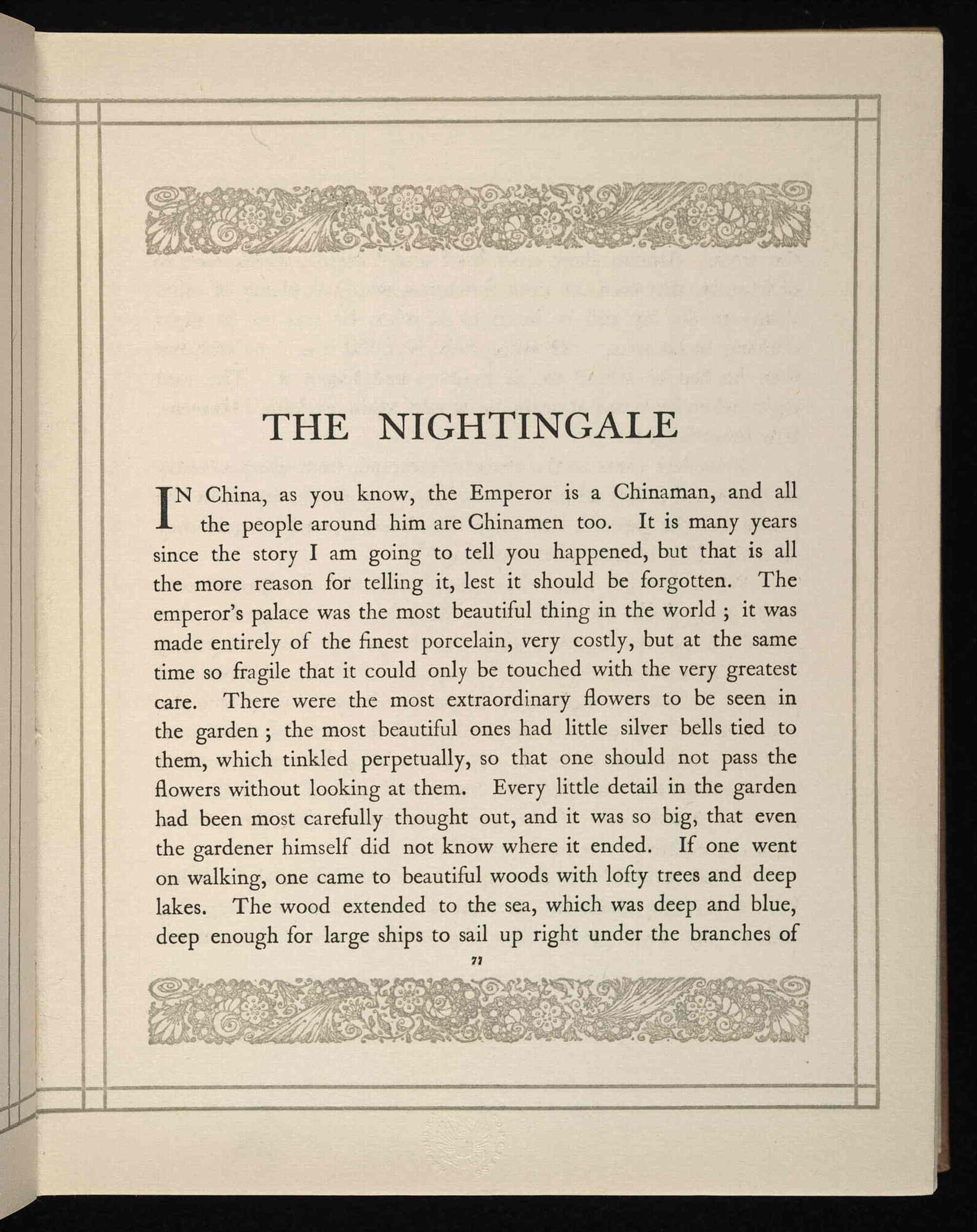 THE NIGHTINGALE

IN China, as you know, the Emperor is a Chinaman, and all the people around him are Chinamen too. It is many years since the story I am going to tell you happened, but that is all the more reason for telling it, lest it should be forgotten. The emperor's palace was the most beautiful thing in the world ; it was made entirely of the finest porcelain, very costly, but at the same time so fragile that it could only be touched with the very greatest care. There were the most extraordinary flowers to be seen in the garden ; the most beautiful ones had little silver bells tied to them, which tinkled perpetually, so that one should not pass the flowers without looking at them. Every little detail in the garden had been most carefully thought out, and it was so big, that even the gardener himself did not know where it ended. If one went on walking, one came to beautiful woods with lofty trees and deep lakes. The wood extended to the sea, which was deep and blue, deep enough for large ships to sail up right under the branches of

71